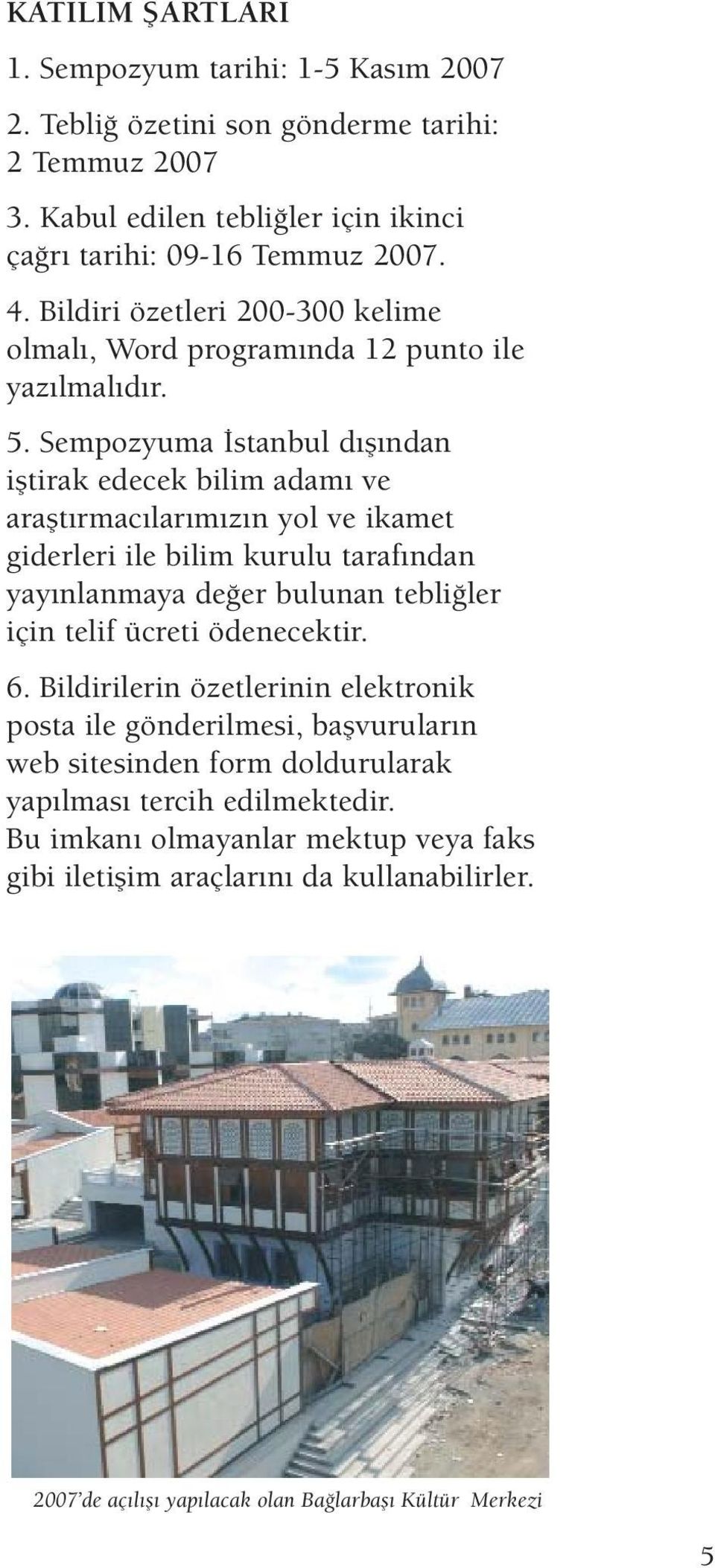 KATILIM ŞARTLARI

1. Sempozyum tarihi: 1-5 Kasım 2007

2. Tebliğ özetini son gönderme tarihi: 2 Temmuz 2007

3. Kabul edilen tebliğler için ikinci çağrı tarihi: 09-16 Temmuz 2007.

4. Bildiri özetleri 200-300 kelime olmalı, Word programında 12 punto ile yazılmalıdır.

5. Sempozyuma İstanbul dışından iştirak edecek bilim adamı ve araştırmacılarımızın yol ve ikamet giderleri ile bilim kurulu tarafından yayınlanmaya değer bulunan tebliğler için telif ücreti ödenecektir.

6. Bildirilerin özetlerinin elektronik posta ile gönderilmesi, başvuruların web sitesinden form doldurularak yapılması tercih edilmektedir. Bu imkanı olmayanlar mektup veya faks gibi iletişim araçlarını da kullanabilirler.

2007'de açılışı yapılacak olan Bağlarbaşı Kültür Merkezi

5